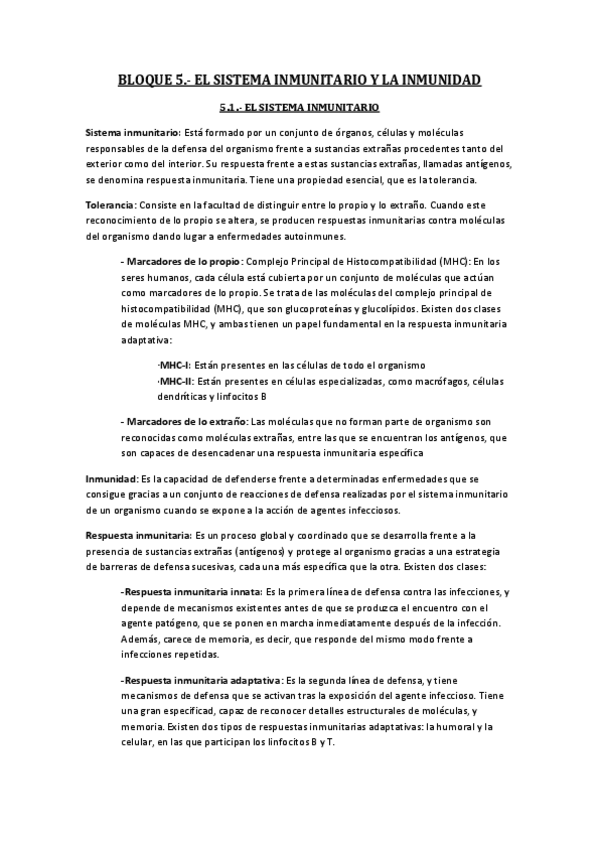 BLOQUE 5.- EL SISTEMA INMUNITARIO Y LA INMUNIDAD

5.1.- EL SISTEMA INMUNITARIO

Sistema inmunitario: Está formado por un conjunto de órganos, células y moléculas responsables de la defensa del organismo frente a sustancias extrañas procedentes tanto del exterior como del interior. Su respuesta frente a estas sustancias extrañas, llamadas antígenos, se denomina respuesta inmunitaria. Tiene una propiedad esencial, que es la tolerancia.

Tolerancia: Consiste en la facultad de distinguir entre lo propio y lo extraño. Cuando este reconocimiento de lo propio se altera, se producen respuestas inmunitarias contra moléculas del organismo dando lugar a enfermedades autoinmunes.

- Marcadores de lo propio: Complejo Principal de Histocompatibilidad (MHC): En los seres humanos, cada célula está cubierta por un conjunto de moléculas que actúan como marcadores de lo propio. Se trata de las moléculas del complejo principal de histocompatibilidad (MHC), que son glucoproteínas y glucolípidos. Existen dos clases de moléculas MHC, y ambas tienen un papel fundamental en la respuesta inmunitaria adaptativa:

·MHC-I: Están presentes en las células de todo el organismo
·MHC-II: Están presentes en células especializadas, como macrófagos, células dendríticas y linfocitos B

- Marcadores de lo extraño: Las moléculas que no forman parte de organismo son reconocidas como moléculas extrañas, entre las que se encuentran los antígenos, que son capaces de desencadenar una respuesta inmunitaria específica

Inmunidad: Es la capacidad de defenderse frente a determinadas enfermedades que se consigue gracias a un conjunto de reacciones de defensa realizadas por el sistema inmunitario de un organismo cuando se expone a la acción de agentes infecciosos.

Respuesta inmunitaria: Es un proceso global y coordinado que se desarrolla frente a la presencia de sustancias extrañas (antígenos) y protege al organismo gracias a una estrategia de barreras de defensa sucesivas, cada una más específica que la otra. Existen dos clases:

-Respuesta inmunitaria innata: Es la primera línea de defensa contra las infecciones, y depende de mecanismos existentes antes de que se produzca el encuentro con el agente patógeno, que se ponen en marcha inmediatamente después de la infección. Además, carece de memoria, es decir, que responde del mismo modo frente a infecciones repetidas.

-Respuesta inmunitaria adaptativa: Es la segunda línea de defensa, y tiene mecanismos de defensa que se activan tras la exposición del agente infeccioso. Tiene una gran especificad, capaz de reconocer detalles estructurales de moléculas, y memoria. Existen dos tipos de respuestas inmunitarias adaptativas: la humoral y la celular, en las que participan los linfocitos B y T.